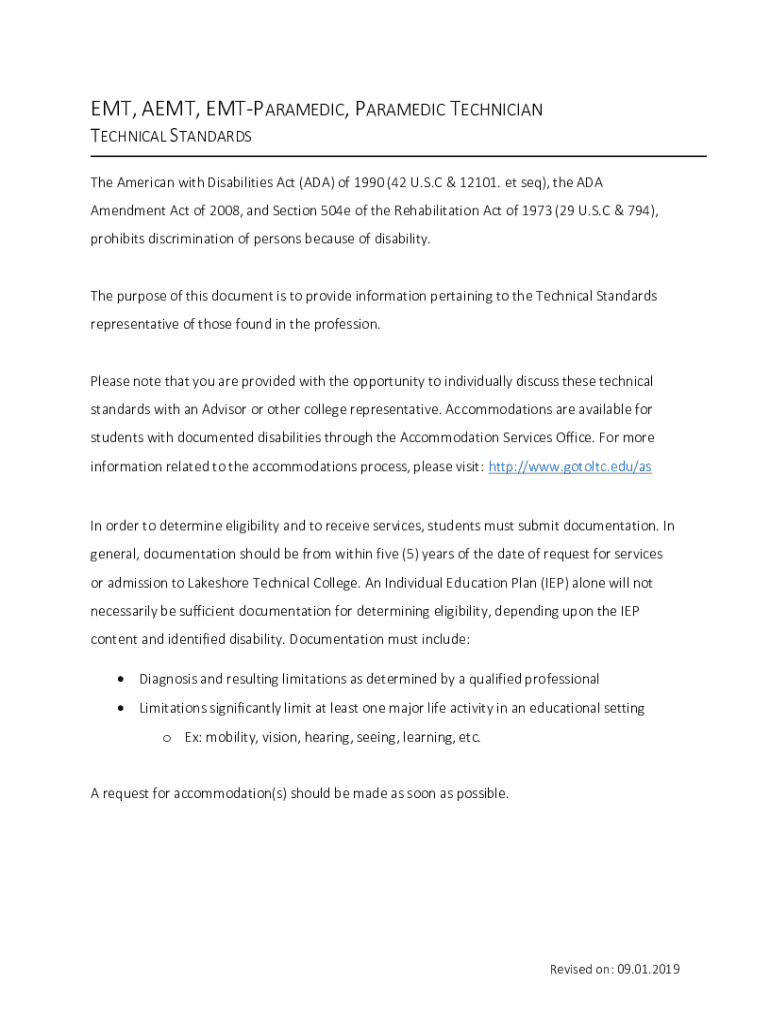 EMT, AEMT, EMT-PARAMEDIC, PARAMEDIC TECHNICIAN
TECHNICAL STANDARDS

The American with Disabilities Act (ADA) of 1990 (42 U.S.C & 12101. et seq), the ADA Amendment Act of 2008, and Section 504e of the Rehabilitation Act of 1973 (29 U.S.C & 794), prohibits discrimination of persons because of disability.

The purpose of this document is to provide information pertaining to the Technical Standards representative of those found in the profession.

Please note that you are provided with the opportunity to individually discuss these technical standards with an Advisor or other college representative. Accommodations are available for students with documented disabilities through the Accommodation Services Office. For more information related to the accommodations process, please visit: http://www.gotoltc.edu/as

In order to determine eligibility and to receive services, students must submit documentation. In general, documentation should be from within five (5) years of the date of request for services or admission to Lakeshore Technical College. An Individual Education Plan (IEP) alone will not necessarily be sufficient documentation for determining eligibility, depending upon the IEP content and identified disability. Documentation must include:

• Diagnosis and resulting limitations as determined by a qualified professional
• Limitations significantly limit at least one major life activity in an educational setting
  o Ex: mobility, vision, hearing, seeing, learning, etc.

A request for accommodation(s) should be made as soon as possible.

Revised on: 09.01.2019